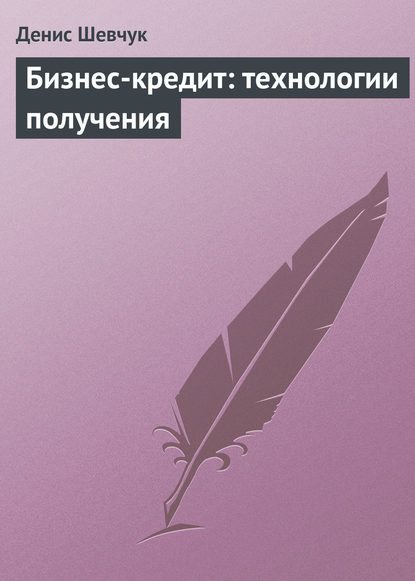 Денис Шевчук

Бизнес-кредит: технологии получения